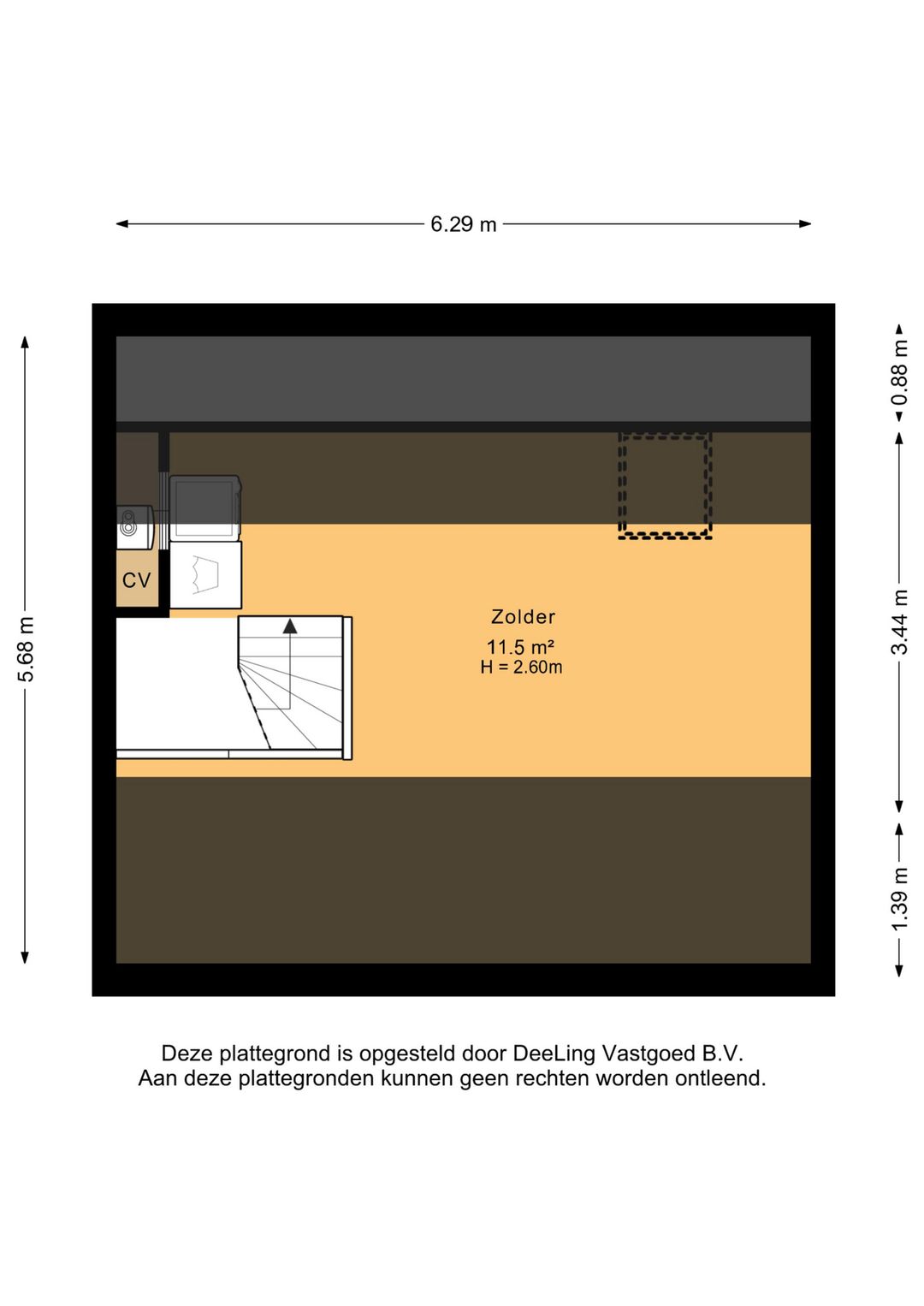 6.29 m

5.68 m

0.88 m

3.44 m

1.39 m

CV

Zolder
11.5 m²
H = 2.60m

Deze plattegrond is opgesteld door DeeLing Vastgoed B.V.
Aan deze plattegronden kunnen geen rechten worden ontleend.